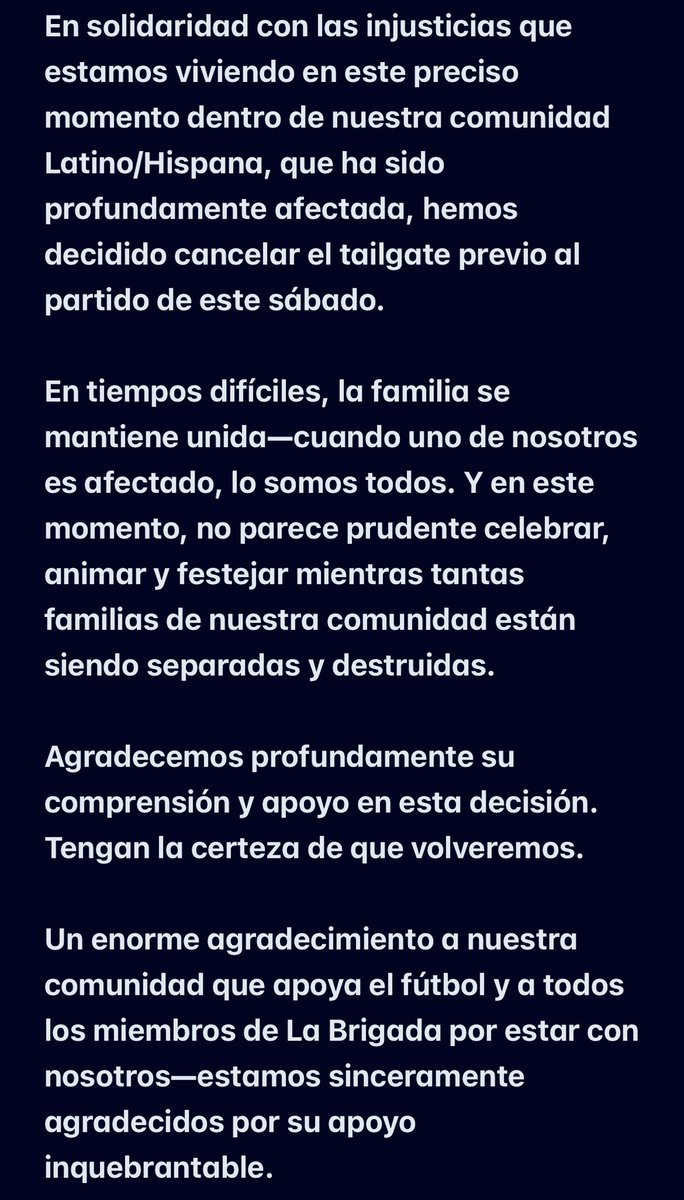 En solidaridad con las injusticias que estamos viviendo en este preciso momento dentro de nuestra comunidad Latino/Hispana, que ha sido profundamente afectada, hemos decidido cancelar el tailgate previo al partido de este sábado.

En tiempos difíciles, la familia se mantiene unida—cuando uno de nosotros es afectado, lo somos todos. Y en este momento, no parece prudente celebrar, animar y festejar mientras tantas familias de nuestra comunidad están siendo separadas y destruidas.

Agradecemos profundamente su comprensión y apoyo en esta decisión. Tengan la certeza de que volveremos.

Un enorme agradecimiento a nuestra comunidad que apoya el fútbol y a todos los miembros de La Brigada por estar con nosotros—estamos sinceramente agradecidos por su apoyo inquebrantable.